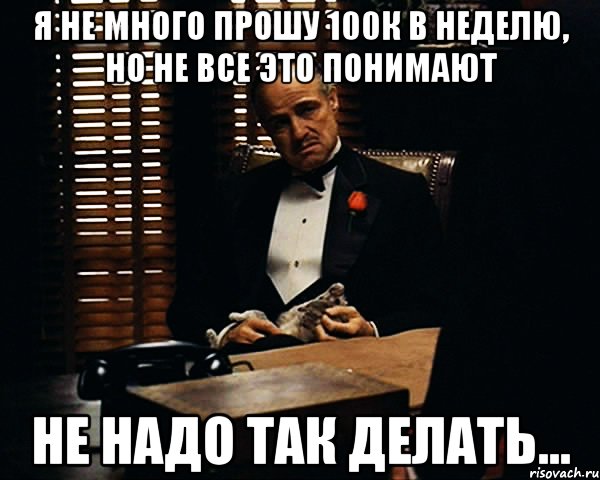 Я НЕ МНОГО ПРОШУ 100К В НЕДЕЛЮ, НО НЕ ВСЕ ЭТО ПОНИМАЮТ

НЕ НАДО ТАК ДЕЛАТЬ...

risovach.ru